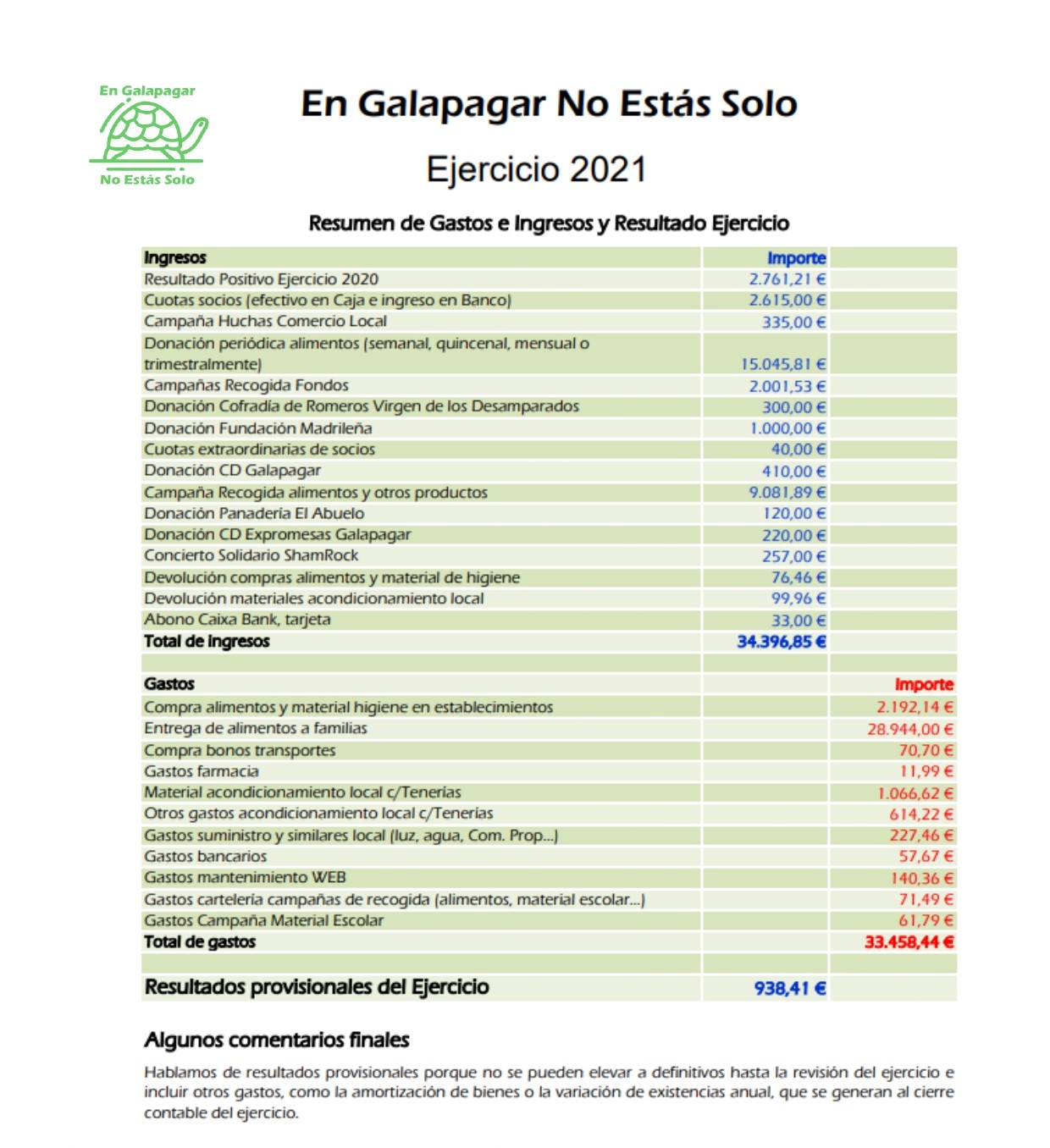 En Galapagar
No Estás Solo

En Galapagar No Estás Solo

Ejercicio 2021

Resumen de Gastos e Ingresos y Resultado Ejercicio

| Ingresos | Importe | |
|---|---|---|
| Resultado Positivo Ejercicio 2020 | 2.761,21 € | |
| Cuotas socios (efectivo en Caja e ingreso en Banco) | 2.615,00 € | |
| Campaña Huchas Comercio Local | 335,00 € | |
| Donación periódica alimentos (semanal, quincenal, mensual o trimestralmente) | 15.045,81 € | |
| Campañas Recogida Fondos | 2.001,53 € | |
| Donación Cofradía de Romeros Virgen de los Desamparados | 300,00 € | |
| Donación Fundación Madrileña | 1.000,00 € | |
| Cuotas extraordinarias de socios | 40,00 € | |
| Donación CD Galapagar | 410,00 € | |
| Campaña Recogida alimentos y otros productos | 9.081,89 € | |
| Donación Panadería El Abuelo | 120,00 € | |
| Donación CD Expromesas Galapagar | 220,00 € | |
| Concierto Solidario ShamRock | 257,00 € | |
| Devolución compras alimentos y material de higiene | 76,46 € | |
| Devolución materiales acondicionamiento local | 99,96 € | |
| Abono Caixa Bank, tarjeta | 33,00 € | |
| Total de ingresos | 34.396,85 € | |
| | | |
| Gastos | | Importe |
| Compra alimentos y material higiene en establecimientos | | 2.192,14 € |
| Entrega de alimentos a familias | | 28.944,00 € |
| Compra bonos transportes | | 70,70 € |
| Gastos farmacia | | 11,99 € |
| Material acondicionamiento local c/Tenerías | | 1.066,62 € |
| Otros gastos acondicionamiento local c/Tenerías | | 614,22 € |
| Gastos suministro y similares local (luz, agua, Com. Prop...) | | 227,46 € |
| Gastos bancarios | | 57,67 € |
| Gastos mantenimiento WEB | | 140,36 € |
| Gastos cartelería campañas de recogida (alimentos, material escolar...) | | 71,49 € |
| Gastos Campaña Material Escolar | | 61,79 € |
| Total de gastos | | 33.458,44 € |
| | | |
| Resultados provisionales del Ejercicio | 938,41 € | |

Algunos comentarios finales

Hablamos de resultados provisionales porque no se pueden elevar a definitivos hasta la revisión del ejercicio e incluir otros gastos, como la amortización de bienes o la variación de existencias anual, que se generan al cierre contable del ejercicio.